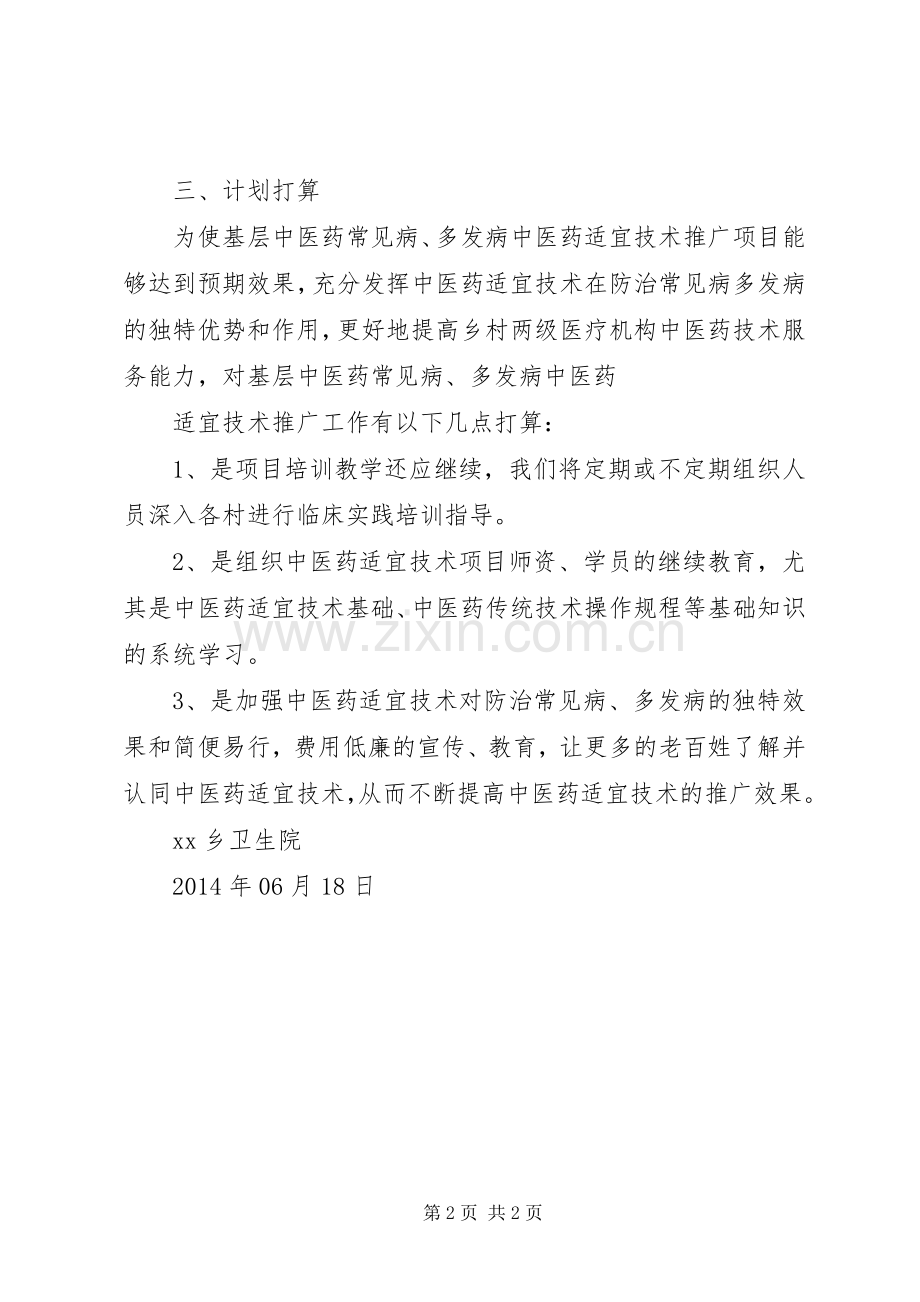 三、计划打算

为使基层中医药常见病、多发病中医药适宜技术推广项目能够达到预期效果，充分发挥中医药适宜技术在防治常见病多发病的独特优势和作用，更好地提高乡村两级医疗机构中医药技术服务能力，对基层中医药常见病、多发病中医药

适宜技术推广工作有以下几点打算：

1、是项目培训教学还应继续，我们将定期或不定期组织人员深入各村进行临床实践培训指导。

2、是组织中医药适宜技术项目师资、学员的继续教育，尤其是中医药适宜技术基础、中医药传统技术操作规程等基础知识的系统学习。

3、是加强中医药适宜技术对防治常见病、多发病的独特效果和简便易行，费用低廉的宣传、教育，让更多的老百姓了解并认同中医药适宜技术，从而不断提高中医药适宜技术的推广效果。

xx乡卫生院

2014年06月18日

第2页 共2页

www.zixin.com.cn